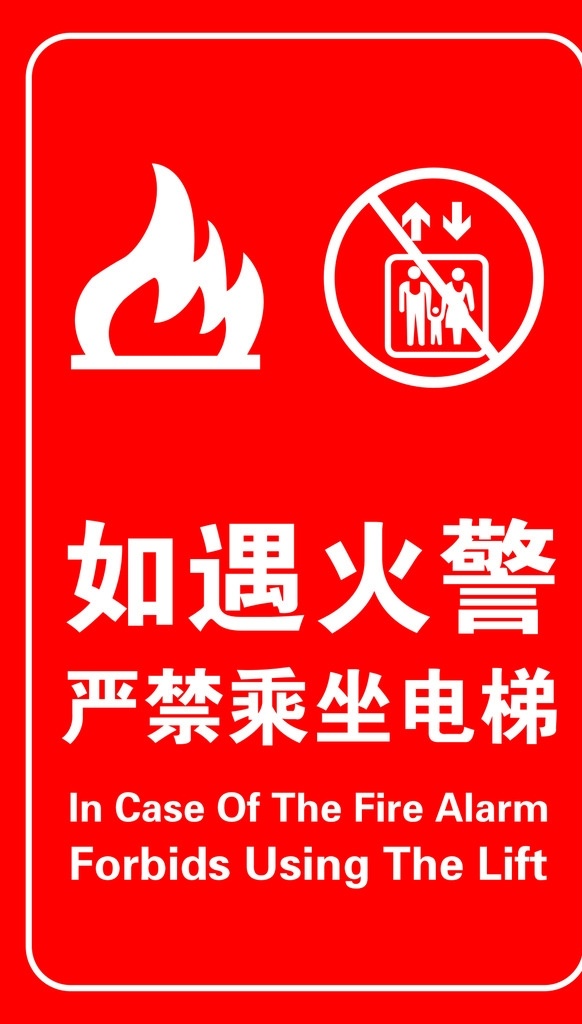 如遇火警
严禁乘坐电梯

In Case Of The Fire Alarm
Forbids Using The Lift